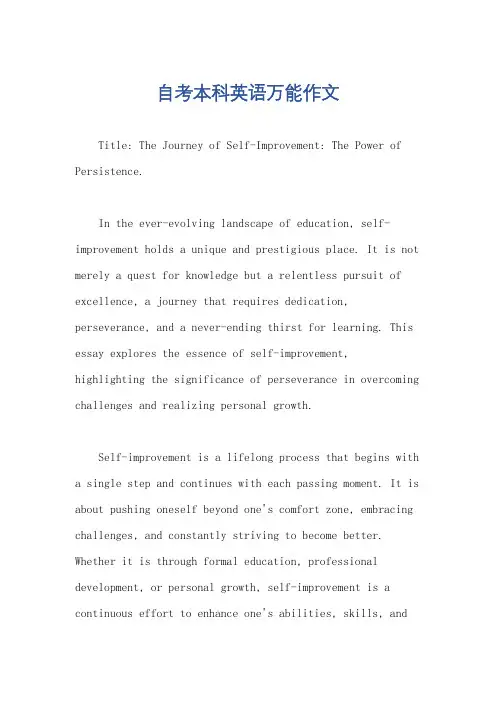 自考本科英语万能作文

Title: The Journey of Self-Improvement: The Power of Persistence.

In the ever-evolving landscape of education, self-improvement holds a unique and prestigious place. It is not merely a quest for knowledge but a relentless pursuit of excellence, a journey that requires dedication, perseverance, and a never-ending thirst for learning. This essay explores the essence of self-improvement, highlighting the significance of perseverance in overcoming challenges and realizing personal growth.

Self-improvement is a lifelong process that begins with a single step and continues with each passing moment. It is about pushing oneself beyond one's comfort zone, embracing challenges, and constantly striving to become better. Whether it is through formal education, professional development, or personal growth, self-improvement is a continuous effort to enhance one's abilities, skills, and